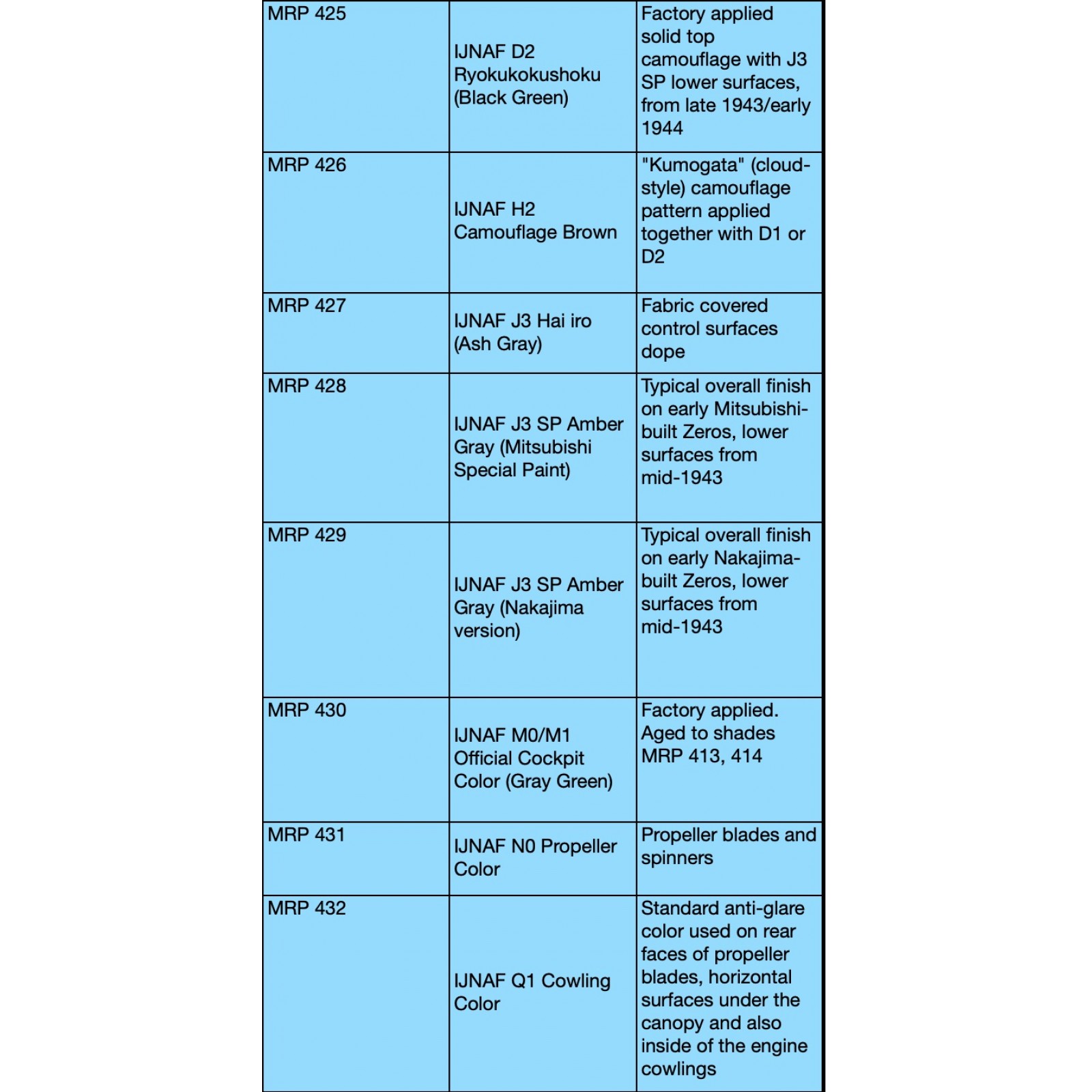 | | | |
|---|---|---|
| MRP 425 | IJNAF D2 Ryokukokushoku (Black Green) | Factory applied solid top camouflage with J3 SP lower surfaces, from late 1943/early 1944 |
| MRP 426 | IJNAF H2 Camouflage Brown | "Kumogata" (cloud-style) camouflage pattern applied together with D1 or D2 |
| MRP 427 | IJNAF J3 Hai iro (Ash Gray) | Fabric covered control surfaces dope |
| MRP 428 | IJNAF J3 SP Amber Gray (Mitsubishi Special Paint) | Typical overall finish on early Mitsubishi-built Zeros, lower surfaces from mid-1943 |
| MRP 429 | IJNAF J3 SP Amber Gray (Nakajima version) | Typical overall finish on early Nakajima-built Zeros, lower surfaces from mid-1943 |
| MRP 430 | IJNAF M0/M1 Official Cockpit Color (Gray Green) | Factory applied. Aged to shades MRP 413, 414 |
| MRP 431 | IJNAF N0 Propeller Color | Propeller blades and spinners |
| MRP 432 | IJNAF Q1 Cowling Color | Standard anti-glare color used on rear faces of propeller blades, horizontal surfaces under the canopy and also inside of the engine cowlings |